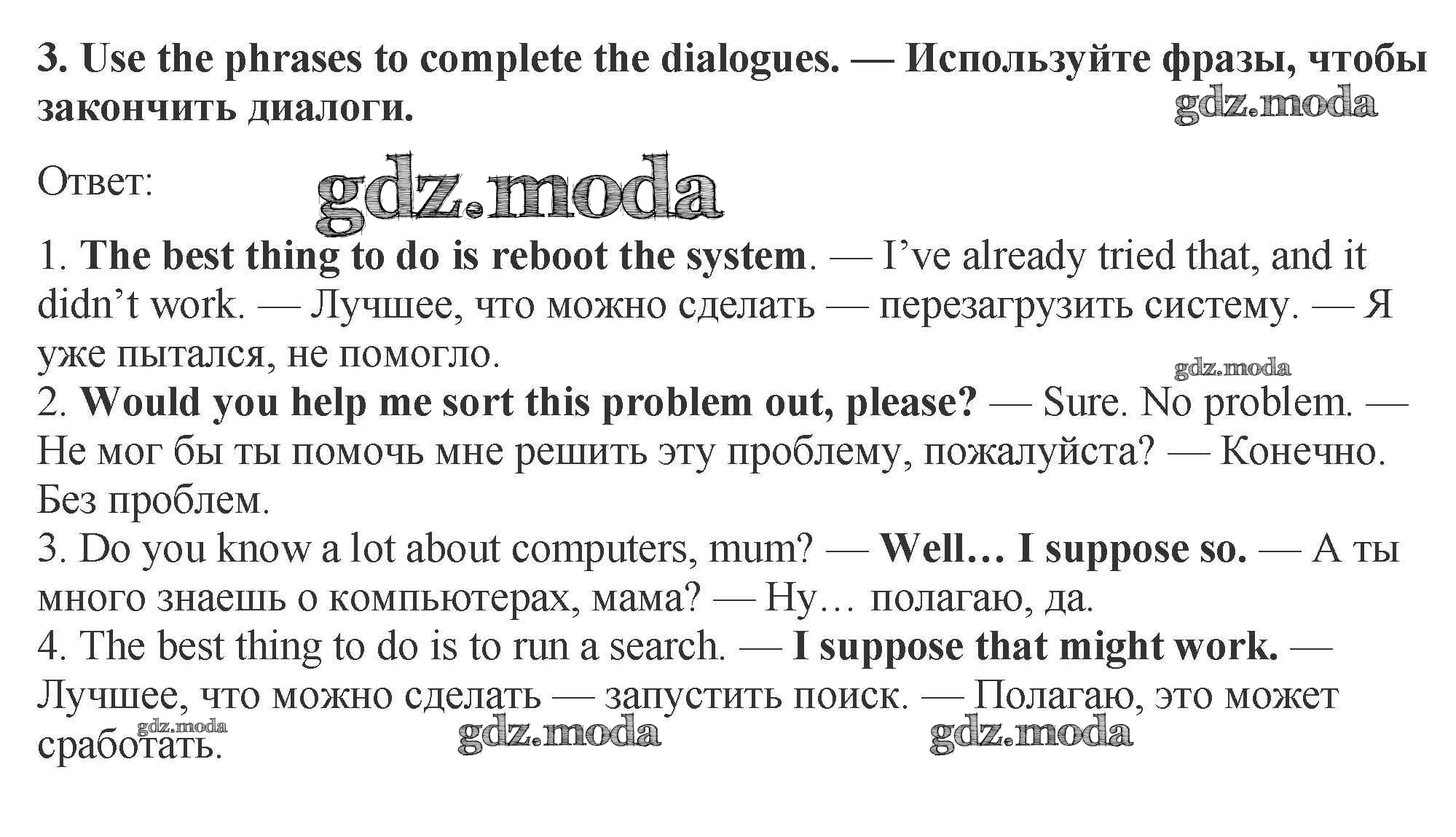 3. Use the phrases to complete the dialogues. — Используйте фразы, чтобы закончить диалоги.

Ответ:

1. The best thing to do is reboot the system. — I've already tried that, and it didn't work. — Лучшее, что можно сделать — перезагрузить систему. — Я уже пытался, не помогло.
2. Would you help me sort this problem out, please? — Sure. No problem. — Не мог бы ты помочь мне решить эту проблему, пожалуйста? — Конечно. Без проблем.
3. Do you know a lot about computers, mum? — Well… I suppose so. — А ты много знаешь о компьютерах, мама? — Ну… полагаю, да.
4. The best thing to do is to run a search. — I suppose that might work. — Лучшее, что можно сделать — запустить поиск. — Полагаю, это может сработать.

gdz.moda